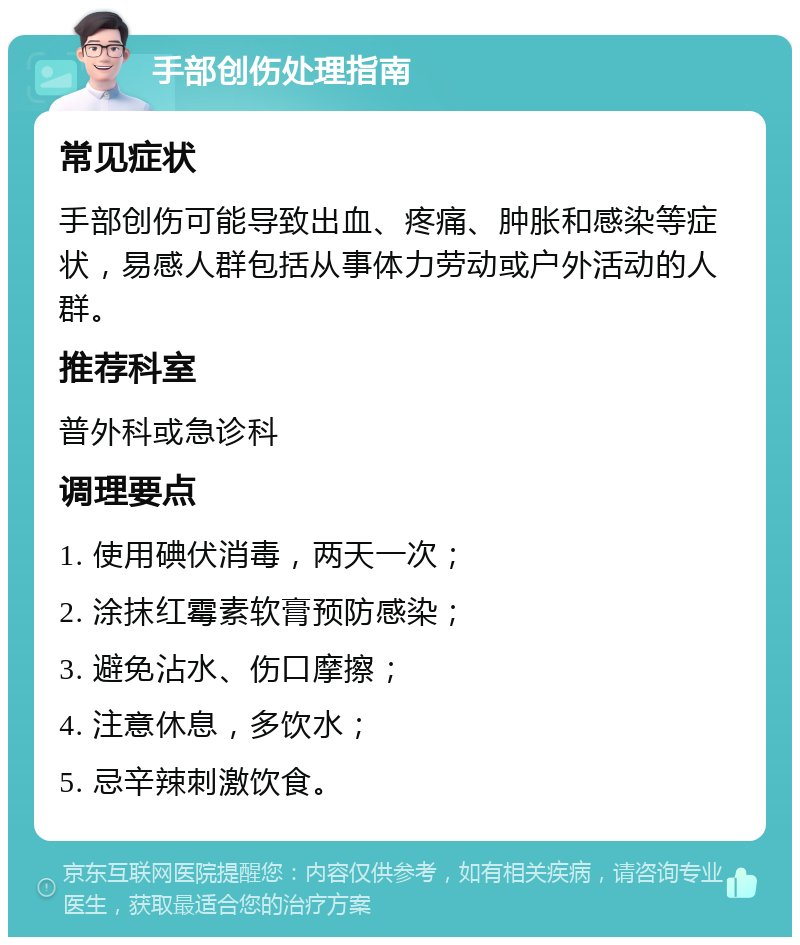 手部创伤处理指南

常见症状

手部创伤可能导致出血、疼痛、肿胀和感染等症状，易感人群包括从事体力劳动或户外活动的人群。

推荐科室

普外科或急诊科

调理要点

1. 使用碘伏消毒，两天一次；

2. 涂抹红霉素软膏预防感染；

3. 避免沾水、伤口摩擦；

4. 注意休息，多饮水；

5. 忌辛辣刺激饮食。

京东互联网医院提醒您：内容仅供参考，如有相关疾病，请咨询专业医生，获取最适合您的治疗方案